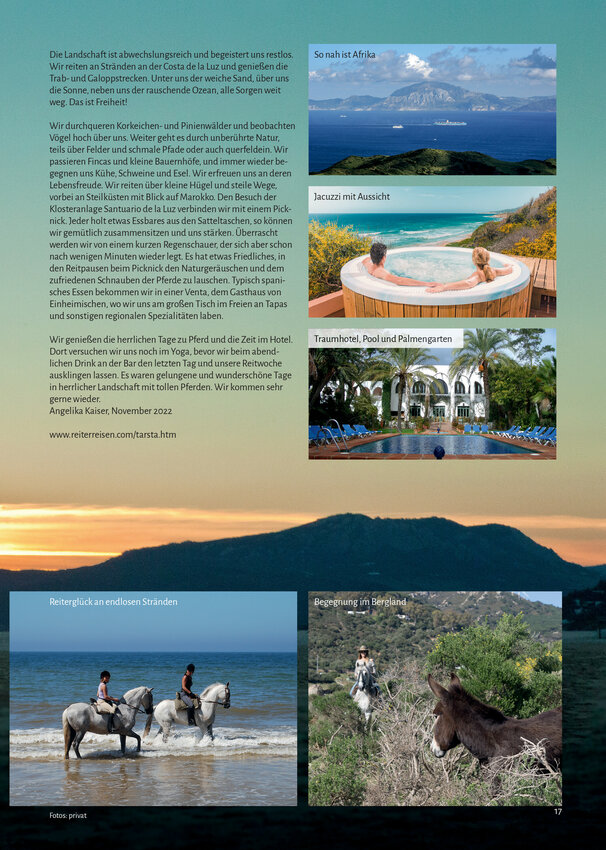 Die Landschaft ist abwechslungsreich und begeistert uns restlos. Wir reiten an Stränden an der Costa de la Luz und genießen die Trab- und Galoppstrecken. Unter uns der weiche Sand, über uns die Sonne, neben uns der rauschende Ozean, alle Sorgen weit weg. Das ist Freiheit!

Wir durchqueren Korkeichen- und Pinienwälder und beobachten Vögel hoch über uns. Weiter geht es durch unberührte Natur, teils über Felder und schmale Pfade oder auch querfeldein. Wir passieren Fincas und kleine Bauernhöfe, und immer wieder begegnen uns Kühe, Schweine und Esel. Wir erfreuen uns an deren Lebensfreude. Wir reiten über kleine Hügel und steile Wege, vorbei an Steilküsten mit Blick auf Marokko. Den Besuch der Klosteranlage Santuario de la Luz verbinden wir mit einem Picknick. Jeder holt etwas Essbares aus den Satteltaschen, so können wir gemütlich zusammensitzen und uns stärken. Überrascht werden wir von einem kurzen Regenschauer, der sich aber schon nach wenigen Minuten wieder legt. Es hat etwas Friedliches, in den Reitpausen beim Picknick den Naturgeräuschen und dem zufriedenen Schnauben der Pferde zu lauschen. Typisch spanisches Essen bekommen wir in einer Venta, dem Gasthaus von Einheimischen, wo wir uns am großen Tisch im Freien an Tapas und sonstigen regionalen Spezialitäten laben.

Wir genießen die herrlichen Tage zu Pferd und die Zeit im Hotel. Dort versuchen wir uns noch im Yoga, bevor wir beim abendlichen Drink an der Bar den letzten Tag und unsere Reitwoche ausklingen lassen. Es waren gelungene und wunderschöne Tage in herrlicher Landschaft mit tollen Pferden. Wir kommen sehr gerne wieder.
Angelika Kaiser, November 2022

www.reiterreisen.com/tarsta.htm

So nah ist Afrika

Jacuzzi mit Aussicht

Traumhotel, Pool und Palmengarten

Reiterglück an endlosen Stränden

Begegnung im Bergland

Fotos: privat

17